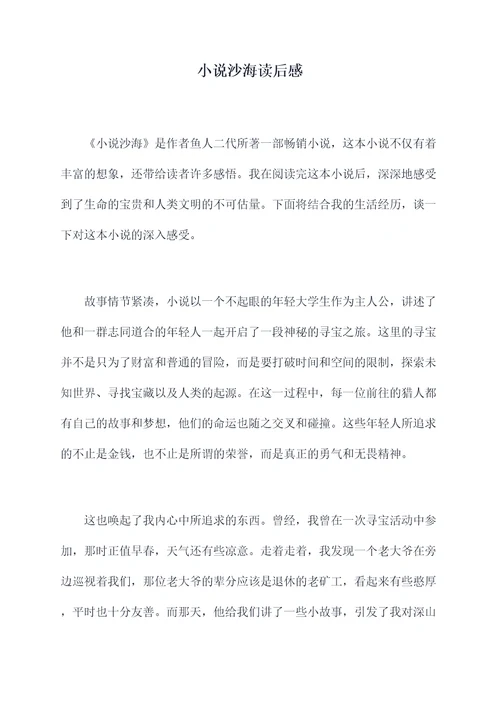 小说沙海读后感

《小说沙海》是作者鱼人二代所著一部畅销小说，这本小说不仅有着丰富的想象，还带给读者许多感悟。我在阅读完这本小说后，深深地感受到了生命的宝贵和人类文明的不可估量。下面将结合我的生活经历，谈一下对这本小说的深入感受。

故事情节紧凑，小说以一个不起眼的年轻大学生作为主人公，讲述了他和一群志同道合的年轻人一起开启了一段神秘的寻宝之旅。这里的寻宝并不是只为了财富和普通的冒险，而是要打破时间和空间的限制，探索未知世界、寻找宝藏以及人类的起源。在这一过程中，每一位前往的猎人都有自己的故事和梦想，他们的命运也随之交叉和碰撞。这些年轻人所追求的不止是金钱，也不止是所谓的荣誉，而是真正的勇气和无畏精神。

这也唤起了我内心中所追求的东西。曾经，我曾在一次寻宝活动中参加，那时正值早春，天气还有些凉意。走着走着，我发现一个老大爷在旁边巡视着我们，那位老大爷的辈分应该是退休的老矿工，看起来有些憨厚，平时也十分友善。而那天，他给我们讲了一些小故事，引发了我对深山